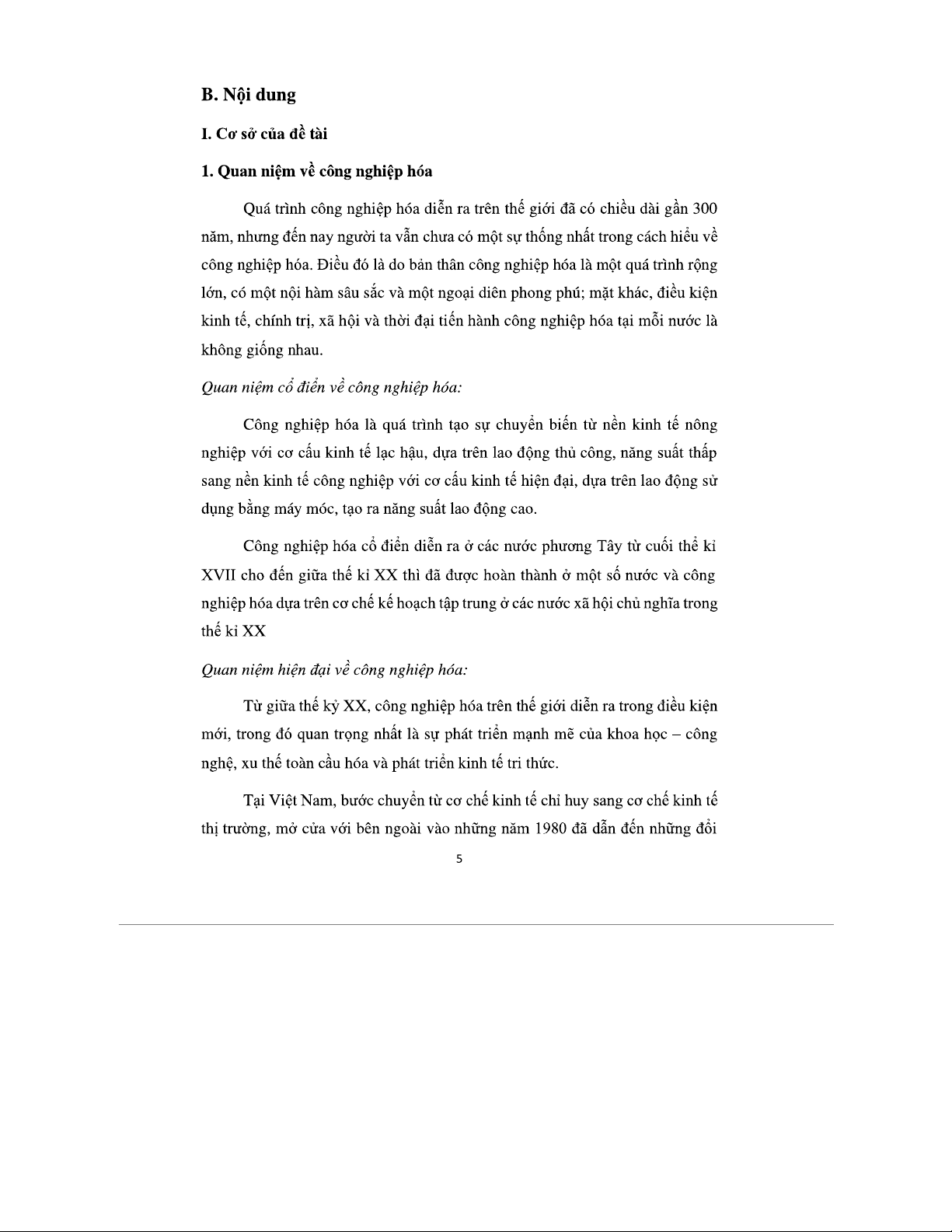 B. Nội dung

I. Cơ sở của đề tài

1. Quan niệm về công nghiệp hóa

Quá trình công nghiệp hóa diễn ra trên thế giới đã có chiều dài gần 300 năm, nhưng đến nay người ta vẫn chưa có một sự thống nhất trong cách hiểu về công nghiệp hóa. Điều đó là do bản thân công nghiệp hóa là một quá trình rộng lớn, có một nội hàm sâu sắc và một ngoại diên phong phú; mặt khác, điều kiện kinh tế, chính trị, xã hội và thời đại tiến hành công nghiệp hóa tại mỗi nước là không giống nhau.

Quan niệm cổ điển về công nghiệp hóa:

Công nghiệp hóa là quá trình tạo sự chuyển biến từ nền kinh tế nông nghiệp với cơ cấu kinh tế lạc hậu, dựa trên lao động thủ công, năng suất thấp sang nền kinh tế công nghiệp với cơ cấu kinh tế hiện đại, dựa trên lao động sử dụng bằng máy móc, tạo ra năng suất lao động cao.

Công nghiệp hóa cổ điển diễn ra ở các nước phương Tây từ cuối thế kỉ XVII cho đến giữa thế kỉ XX thì đã được hoàn thành ở một số nước và công nghiệp hóa dựa trên cơ chế kế hoạch tập trung ở các nước xã hội chủ nghĩa trong thế kỉ XX

Quan niệm hiện đại về công nghiệp hóa:

Từ giữa thế kỷ XX, công nghiệp hóa trên thế giới diễn ra trong điều kiện mới, trong đó quan trọng nhất là sự phát triển mạnh mẽ của khoa học – công nghệ, xu thế toàn cầu hóa và phát triển kinh tế tri thức.

Tại Việt Nam, bước chuyển từ cơ chế kinh tế chỉ huy sang cơ chế kinh tế thị trường, mở cửa với bên ngoài vào những năm 1980 đã dẫn đến những đổi

5